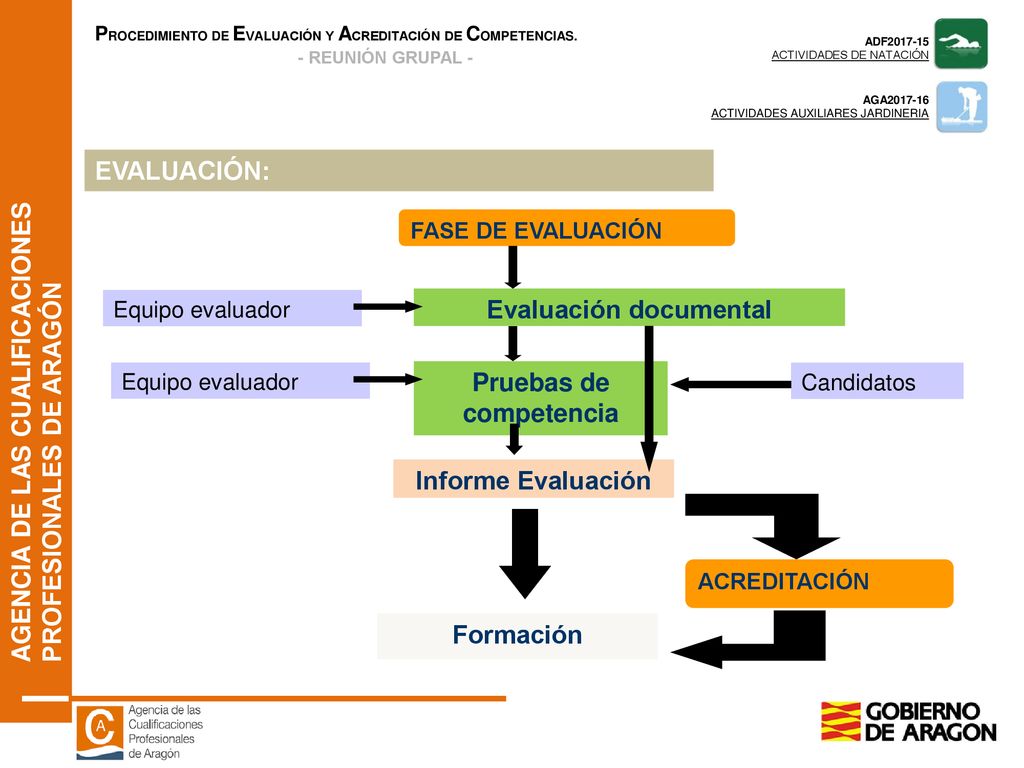 AGENCIA DE LAS CUALIFICACIONES PROFESIONALES DE ARAGÓN

PROCEDIMIENTO DE EVALUACIÓN Y ACREDITACIÓN DE COMPETENCIAS.
- REUNIÓN GRUPAL -

ADF2017-15
ACTIVIDADES DE NATACIÓN

AGA2017-16
ACTIVIDADES AUXILIARES JARDINERIA

EVALUACIÓN:

FASE DE EVALUACIÓN

Equipo evaluador

Evaluación documental

Equipo evaluador

Pruebas de competencia

Candidatos

Informe Evaluación

ACREDITACIÓN

Formación

Agencia de las Cualificaciones Profesionales de Aragón

GOBIERNO DE ARAGON